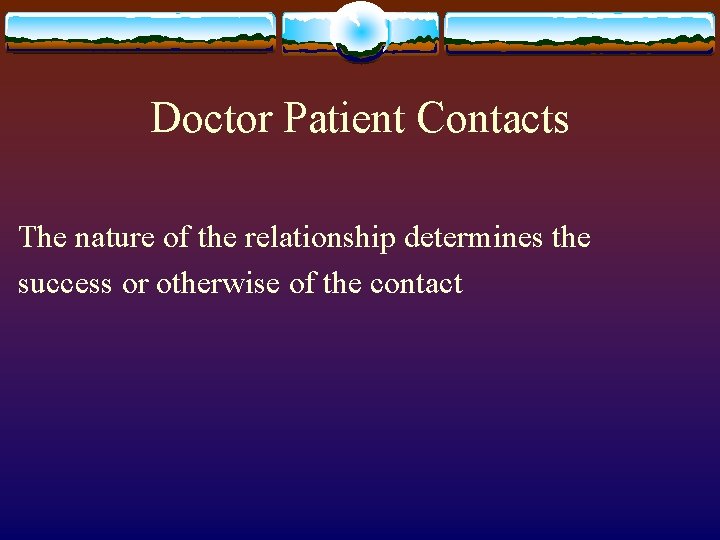 Doctor Patient Contacts

The nature of the relationship determines the success or otherwise of the contact